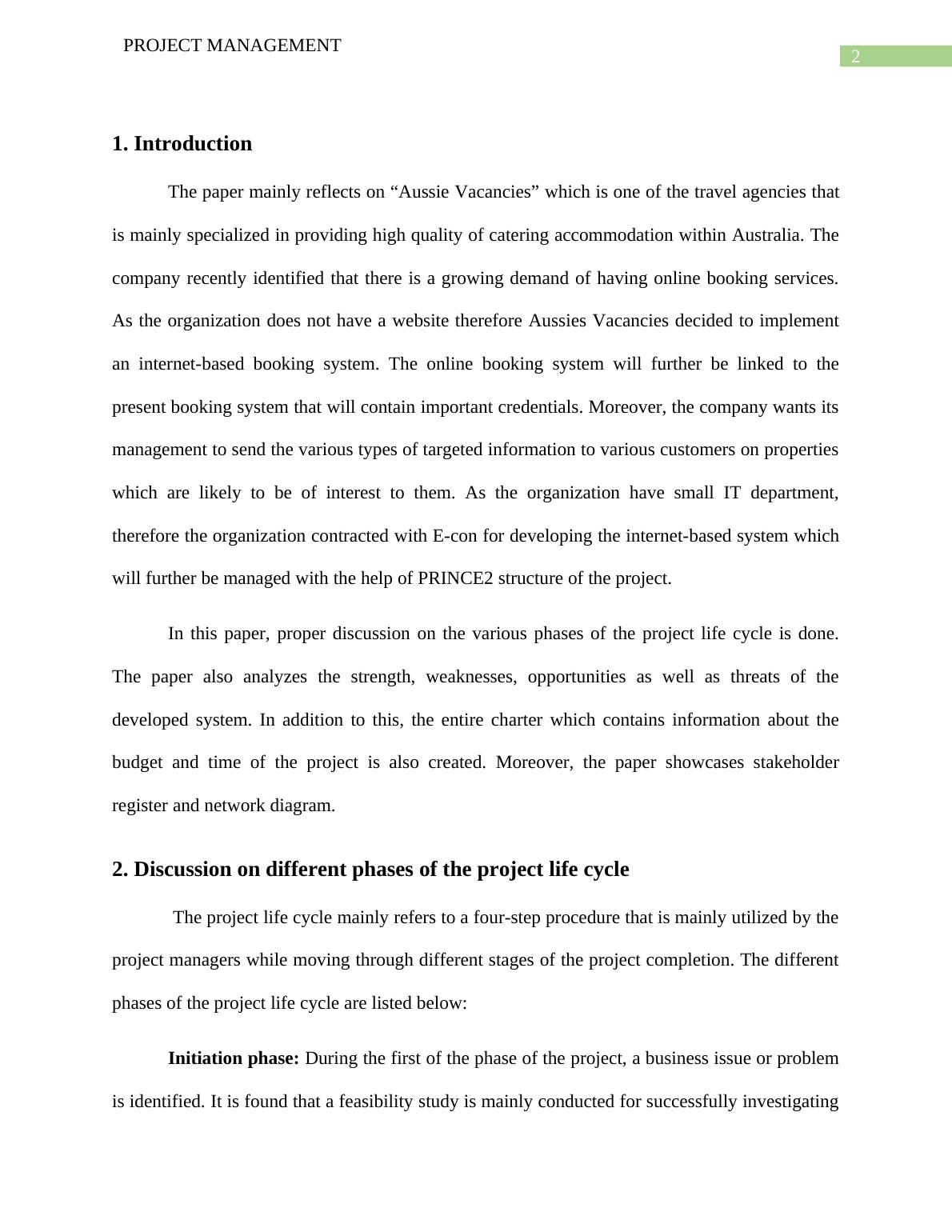 PROJECT MANAGEMENT

2

1. Introduction

The paper mainly reflects on “Aussie Vacancies” which is one of the travel agencies that is mainly specialized in providing high quality of catering accommodation within Australia. The company recently identified that there is a growing demand of having online booking services. As the organization does not have a website therefore Aussies Vacancies decided to implement an internet-based booking system. The online booking system will further be linked to the present booking system that will contain important credentials. Moreover, the company wants its management to send the various types of targeted information to various customers on properties which are likely to be of interest to them. As the organization have small IT department, therefore the organization contracted with E-con for developing the internet-based system which will further be managed with the help of PRINCE2 structure of the project.

In this paper, proper discussion on the various phases of the project life cycle is done. The paper also analyzes the strength, weaknesses, opportunities as well as threats of the developed system. In addition to this, the entire charter which contains information about the budget and time of the project is also created. Moreover, the paper showcases stakeholder register and network diagram.

2. Discussion on different phases of the project life cycle

The project life cycle mainly refers to a four-step procedure that is mainly utilized by the project managers while moving through different stages of the project completion. The different phases of the project life cycle are listed below:

Initiation phase: During the first of the phase of the project, a business issue or problem is identified. It is found that a feasibility study is mainly conducted for successfully investigating